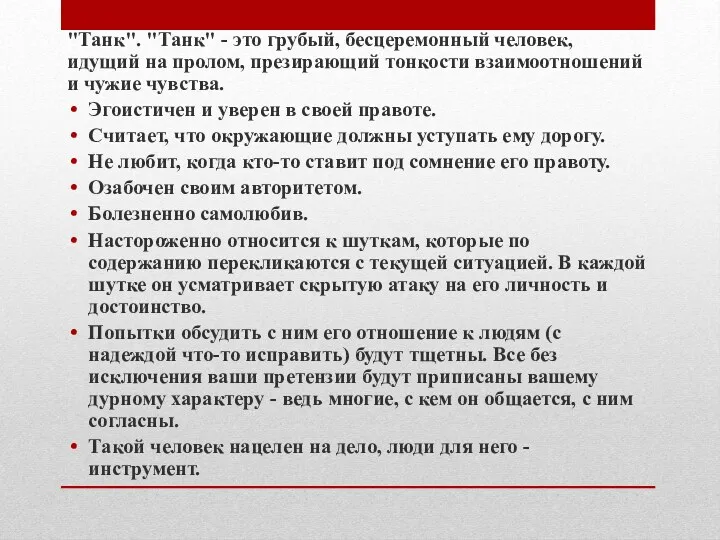 "Танк". "Танк" - это грубый, бесцеремонный человек, идущий на пролом, презирающий тонкости взаимоотношений и чужие чувства.

• Эгоистичен и уверен в своей правоте.
• Считает, что окружающие должны уступать ему дорогу.
• Не любит, когда кто-то ставит под сомнение его правоту.
• Озабочен своим авторитетом.
• Болезненно самолюбив.
• Настороженно относится к шуткам, которые по содержанию перекликаются с текущей ситуацией. В каждой шутке он усматривает скрытую атаку на его личность и достоинство.
• Попытки обсудить с ним его отношение к людям (с надеждой что-то исправить) будут тщетны. Все без исключения ваши претензии будут приписаны вашему дурному характеру - ведь многие, с кем он общается, с ним согласны.
• Такой человек нацелен на дело, люди для него - инструмент.